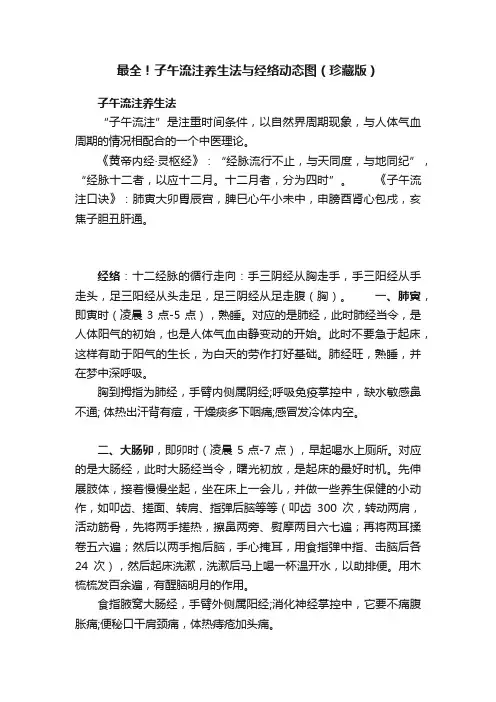 最全！子午流注养生法与经络动态图（珍藏版）

子午流注养生法

“子午流注”是注重时间条件，以自然界周期现象，与人体气血周期的情况相配合的一个中医理论。

《黄帝内经·灵枢经》：“经脉流行不止，与天同度，与地同纪”，“经脉十二者，以应十二月。十二月者，分为四时”。 《子午流注口诀》：肺寅大卯胃辰宫，脾巳心午小未中，申膀酉肾心包戌，亥焦子胆丑肝通。

经络：十二经脉的循行走向：手三阴经从胸走手，手三阳经从手走头，足三阳经从头走足，足三阴经从足走腹（胸）。 一、肺寅，即寅时（凌晨 3 点-5 点），熟睡。对应的是肺经，此时肺经当令，是人体阳气的初始，也是人体气血由静变动的开始。此时不要急于起床，这样有助于阳气的生长，为白天的劳作打好基础。肺经旺，熟睡，并在梦中深呼吸。

胸到拇指为肺经，手臂内侧属阴经;呼吸免疫掌控中，缺水敏感鼻不通; 体热出汗背有痘，干燥痰多下咽痛;感冒发冷体内空。

二、大肠卯，即卯时（凌晨 5 点-7 点），早起喝水上厕所。对应的是大肠经，此时大肠经当令，曙光初放，是起床的最好时机。先伸展肢体，接着慢慢坐起，坐在床上一会儿，并做一些养生保健的小动作，如叩齿、搓面、转肩、指弹后脑等等（叩齿 300 次，转动两肩，活动筋骨，先将两手搓热，擦鼻两旁、熨摩两目六七遍；再将两耳揉卷五六遍；然后以两手抱后脑，手心掩耳，用食指弹中指、击脑后各 24 次），然后起床洗漱，洗漱后马上喝一杯温开水，以助排便。用木梳梳发百余遍，有醒脑明目的作用。

食指腋窝大肠经，手臂外侧属阳经;消化神经掌控中，它要不痛腹胀痛;便秘口干肩颈痛，体热痔疮加头痛。